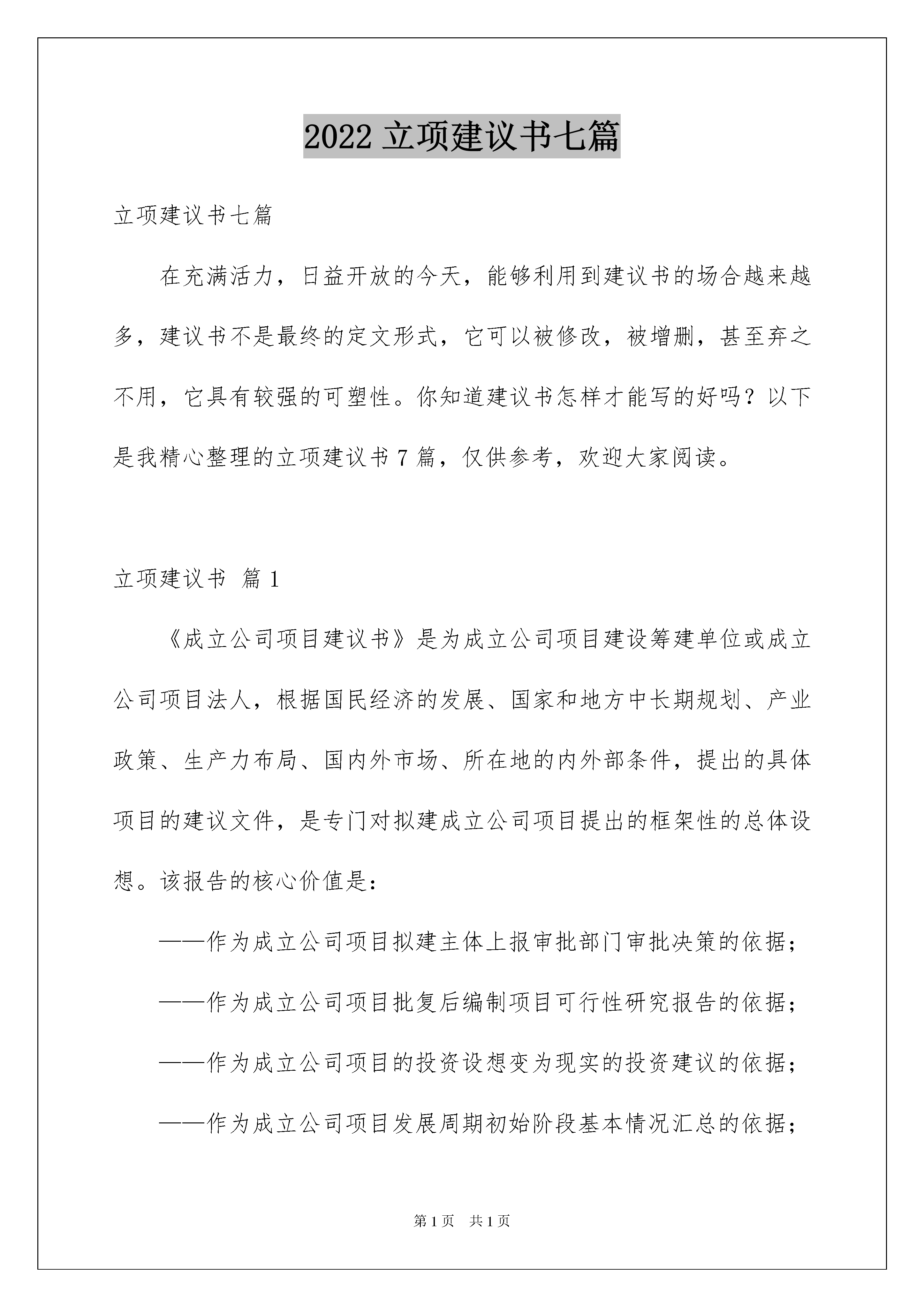 2022立项建议书七篇

立项建议书七篇

在充满活力，日益开放的今天，能够利用到建议书的场合越来越多，建议书不是最终的定文形式，它可以被修改，被增删，甚至弃之不用，它具有较强的可塑性。你知道建议书怎样才能写的好吗？以下是我精心整理的立项建议书7篇，仅供参考，欢迎大家阅读。

立项建议书 篇1

《成立公司项目建议书》是为成立公司项目建设筹建单位或成立公司项目法人，根据国民经济的发展、国家和地方中长期规划、产业政策、生产力布局、国内外市场、所在地的内外部条件，提出的具体项目的建议文件，是专门对拟建成立公司项目提出的框架性的总体设想。该报告的核心价值是：

——作为成立公司项目拟建主体上报审批部门审批决策的依据；

——作为成立公司项目批复后编制项目可行性研究报告的依据；

——作为成立公司项目的投资设想变为现实的投资建议的依据；

——作为成立公司项目发展周期初始阶段基本情况汇总的依据；

第1页 共1页